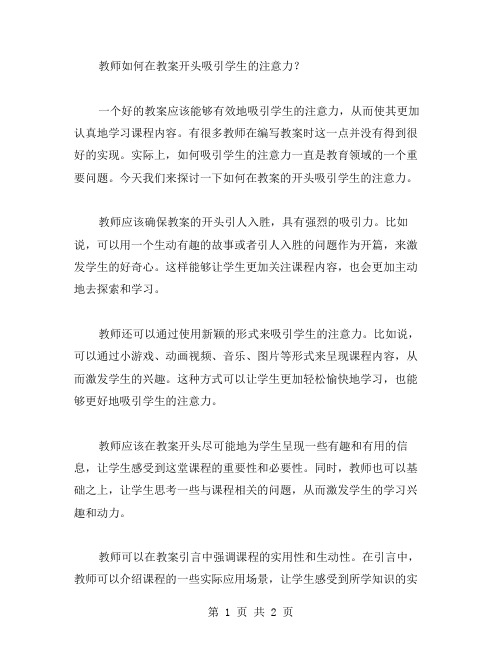 教师如何在教案开头吸引学生的注意力？

一个好的教案应该能够有效地吸引学生的注意力，从而使其更加认真地学习课程内容。有很多教师在编写教案时这一点并没有得到很好的实现。实际上，如何吸引学生的注意力一直是教育领域的一个重要问题。今天我们来探讨一下如何在教案的开头吸引学生的注意力。

教师应该确保教案的开头引人入胜，具有强烈的吸引力。比如说，可以用一个生动有趣的故事或者引人入胜的问题作为开篇，来激发学生的好奇心。这样能够让学生更加关注课程内容，也会更加主动地去探索和学习。

教师还可以通过使用新颖的形式来吸引学生的注意力。比如说，可以通过小游戏、动画视频、音乐、图片等形式来呈现课程内容，从而激发学生的兴趣。这种方式可以让学生更加轻松愉快地学习，也能够更好地吸引学生的注意力。

教师应该在教案开头尽可能地为学生呈现一些有趣和有用的信息，让学生感受到这堂课程的重要性和必要性。同时，教师也可以基础之上，让学生思考一些与课程相关的问题，从而激发学生的学习兴趣和动力。

教师可以在教案引言中强调课程的实用性和生动性。在引言中，教师可以介绍课程的一些实际应用场景，让学生感受到所学知识的实

第 1 页 共 2 页